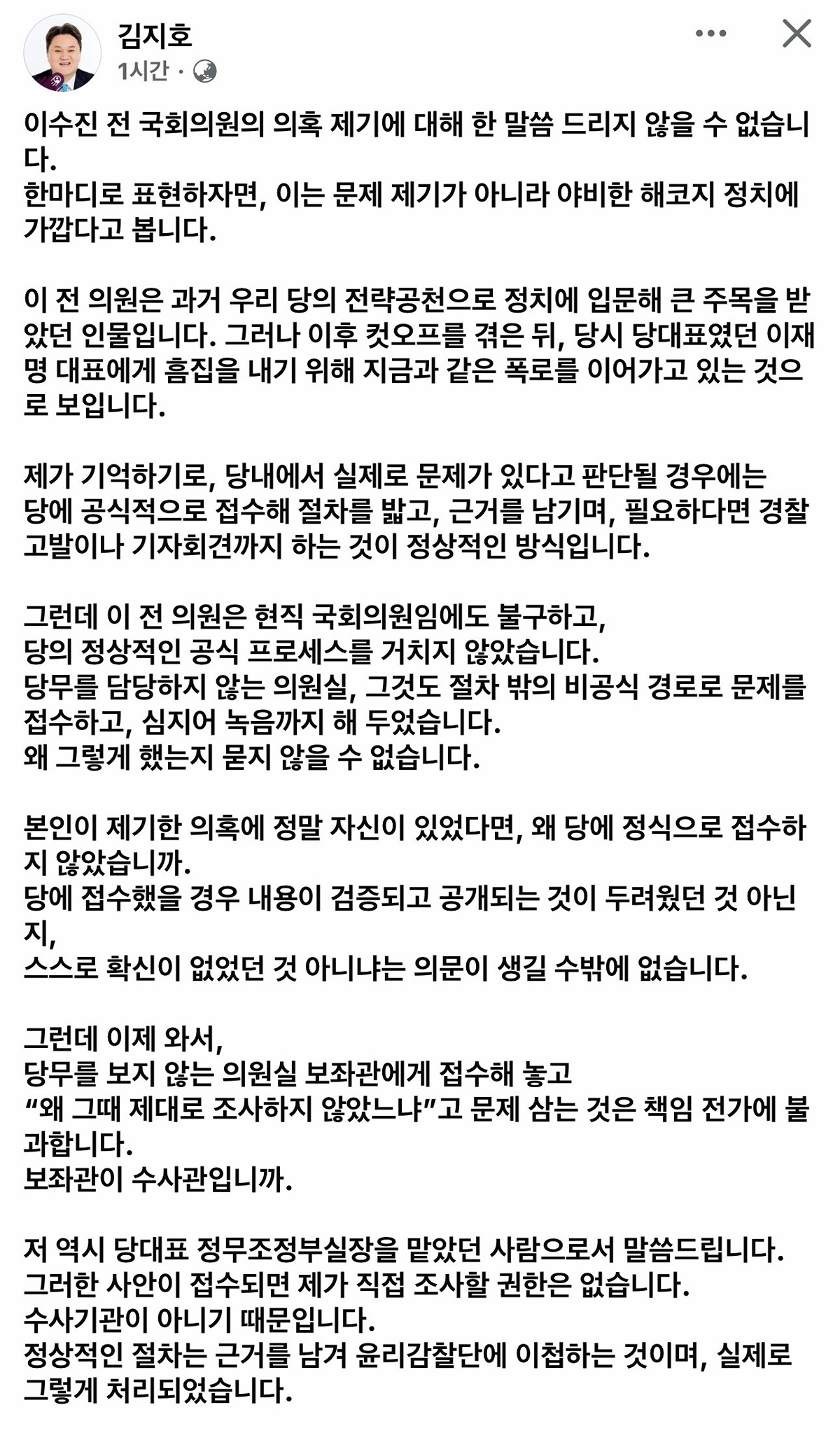 김지호
1시간 ·

이수진 전 국회의원의 의혹 제기에 대해 한 말씀 드리지 않을 수 없습니다.
한마디로 표현하자면, 이는 문제 제기가 아니라 야비한 해코지 정치에 가깝다고 봅니다.

이 전 의원은 과거 우리 당의 전략공천으로 정치에 입문해 큰 주목을 받았던 인물입니다. 그러나 이후 컷오프를 겪은 뒤, 당시 당대표였던 이재명 대표에게 흠집을 내기 위해 지금과 같은 폭로를 이어가고 있는 것으로 보입니다.

제가 기억하기로, 당내에서 실제로 문제가 있다고 판단될 경우에는
당에 공식적으로 접수해 절차를 밟고, 근거를 남기며, 필요하다면 경찰 고발이나 기자회견까지 하는 것이 정상적인 방식입니다.

그런데 이 전 의원은 현직 국회의원임에도 불구하고,
당의 정상적인 공식 프로세스를 거치지 않았습니다.
당무를 담당하지 않는 의원실, 그것도 절차 밖의 비공식 경로로 문제를 접수하고, 심지어 녹음까지 해 두었습니다.
왜 그렇게 했는지 묻지 않을 수 없습니다.

본인이 제기한 의혹에 정말 자신이 있었다면, 왜 당에 정식으로 접수하지 않았습니까.
당에 접수했을 경우 내용이 검증되고 공개되는 것이 두려웠던 것 아닌지,
스스로 확신이 없었던 것 아니냐는 의문이 생길 수밖에 없습니다.

그런데 이제 와서,
당무를 보지 않는 의원실 보좌관에게 접수해 놓고
“왜 그때 제대로 조사하지 않았느냐”고 문제 삼는 것은 책임 전가에 불과합니다.
보좌관이 수사관입니까.

저 역시 당대표 정무조정부실장을 맡았던 사람으로서 말씀드립니다.
그러한 사안이 접수되면 제가 직접 조사할 권한은 없습니다.
수사기관이 아니기 때문입니다.
정상적인 절차는 근거를 남겨 윤리감찰단에 이첩하는 것이며, 실제로 그렇게 처리되었습니다.